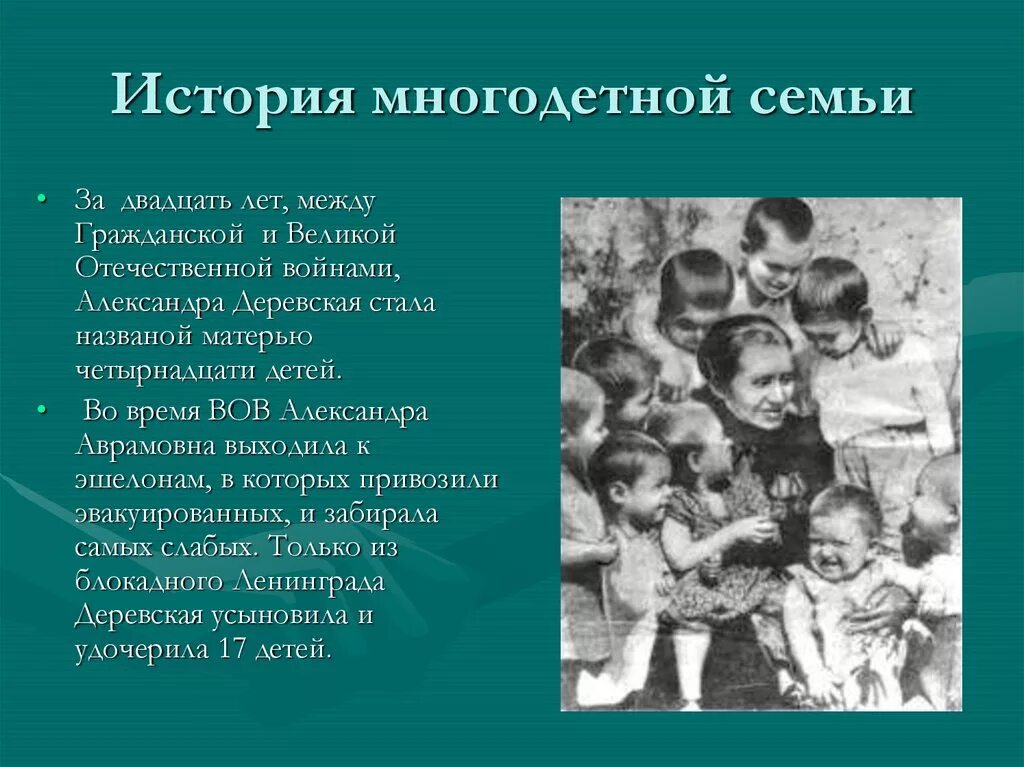 История многодетной семьи

• За двадцать лет, между Гражданской и Великой Отечественной войнами, Александра Деревская стала названой матерью четырнадцати детей.

• Во время ВОВ Александра Аврамовна выходила к эшелонам, в которых привозили эвакуированных, и забирала самых слабых. Только из блокадного Ленинграда Деревская усыновила и удочерила 17 детей.